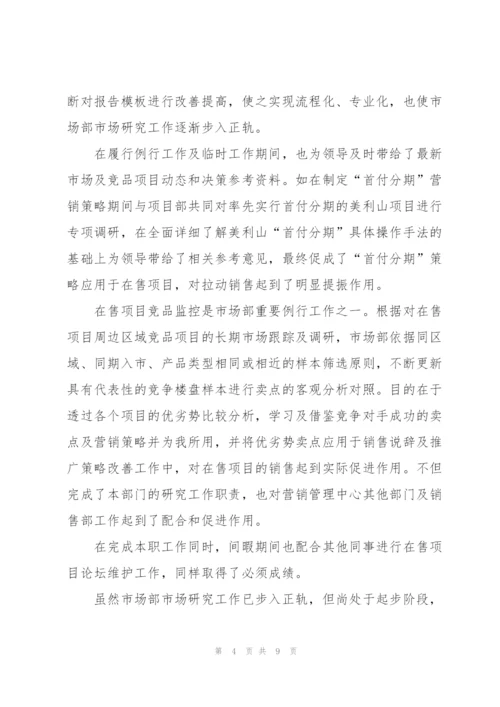 断对报告模板进行改善提高，使之实现流程化、专业化，也使市场部市场研究工作逐渐步入正轨。

在履行例行工作及临时工作期间，也为领导及时带给了最新市场及竞品项目动态和决策参考资料。如在制定“首付分期”营销策略期间与项目部共同对率先实行首付分期的美利山项目进行专项调研，在全面详细了解美利山“首付分期”具体操作手法的基础上为领导带给了相关参考意见，最终促成了“首付分期”策略应用于在售项目，对拉动销售起到了明显提振作用。

在售项目竞品监控是市场部重要例行工作之一。根据对在售项目周边区域竞品项目的长期市场跟踪及调研，市场部依据同区域、同期入市、产品类型相同或相近的样本筛选原则，不断更新具有代表性的竞争楼盘样本进行卖点的客观分析对照。目的在于透过各个项目的优劣势比较分析，学习及借鉴竞争对手成功的卖点及营销策略并为我所用，并将优劣势卖点应用于销售说辞及推广策略改善工作中，对在售项目的销售起到实际促进作用。不但完成了本部门的研究工作职责，也对营销管理中心其他部门及销售部工作起到了配合和促进作用。

在完成本职工作同时，间暇期间也配合其他同事进行在售项目论坛维护工作，同样取得了必须成绩。

虽然市场部市场研究工作已步入正轨，但尚处于起步阶段，

第 4 页 共 9 页